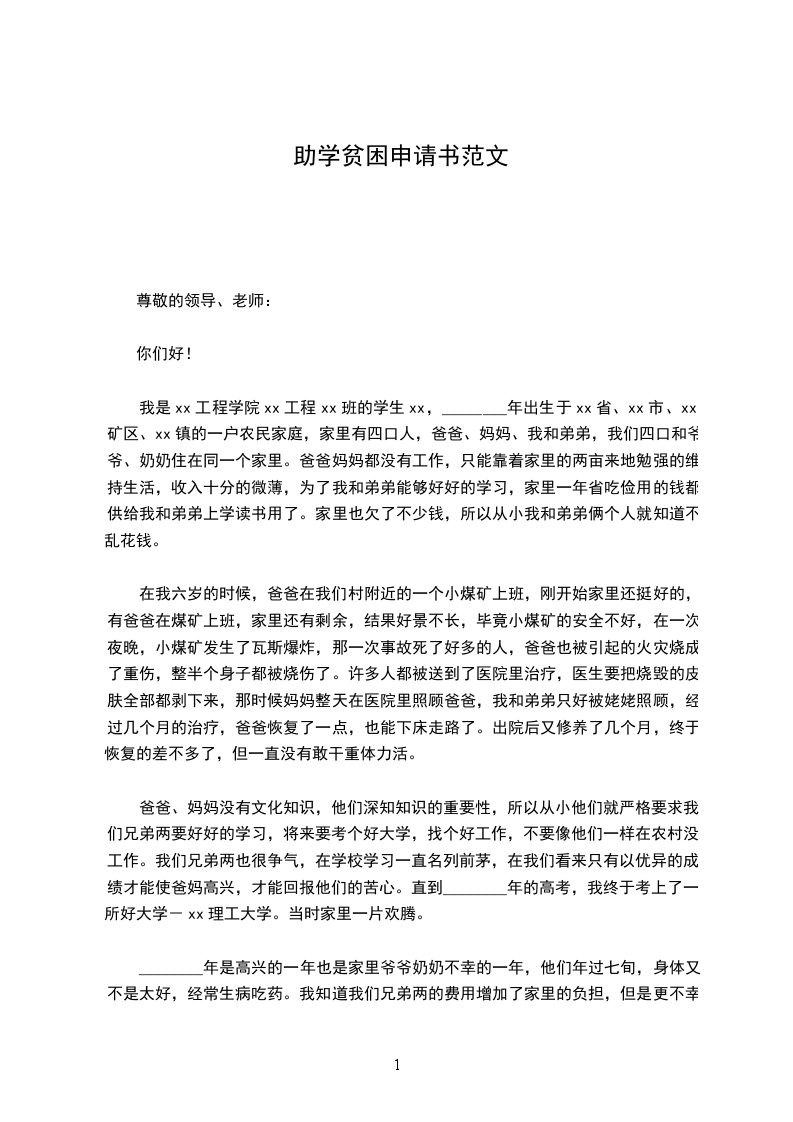 助学贫困申请书范文

尊敬的领导、老师：

你们好！

我是xx工程学院xx工程xx班的学生xx，____年出生于xx省、xx市、xx矿区、xx镇的一户农民家庭，家里有四口人，爸爸、妈妈、我和弟弟，我们四口和爷爷、奶奶住在同一个家里。爸爸妈妈都没有工作，只能靠着家里的两亩来地勉强的维持生活，收入十分的微薄，为了我和弟弟能够好好的学习，家里一年省吃俭用的钱都供给我和弟弟上学读书用了。家里也欠了不少钱，所以从小我和弟弟俩个人就知道不乱花钱。

在我六岁的时候，爸爸在我们村附近的一个小煤矿上班，刚开始家里还挺好的，有爸爸在煤矿上班，家里还有剩余，结果好景不长，毕竟小煤矿的安全不好，在一次夜晚，小煤矿发生了瓦斯爆炸，那一次事故死了好多的人，爸爸也被引起的火灾烧成了重伤，整半个身子都被烧伤了。许多人都被送到了医院里治疗，医生要把烧毁的皮肤全部都剥下来，那时候妈妈整天在医院里照顾爸爸，我和弟弟只好被姥姥照顾，经过几个月的治疗，爸爸恢复了一点，也能下床走路了。出院后又修养了几个月，终于恢复的差不多了，但一直没有敢干重体力活。

爸爸、妈妈没有文化知识，他们深知知识的重要性，所以从小他们就严格要求我们兄弟两要好好的学习，将来要考个好大学，找个好工作，不要像他们一样在农村没工作。我们兄弟两也很争气，在学校学习一直名列前茅，在我们看来只有以优异的成绩才能使爸妈高兴，才能回报他们的苦心。直到____年的高考，我终于考上了一所好大学－xx理工大学。当时家里一片欢腾。

____年是高兴的一年也是家里爷爷奶奶不幸的一年，他们年过七旬，身体又不是太好，经常生病吃药。我知道我们兄弟两的费用增加了家里的负担，但是更不幸

1